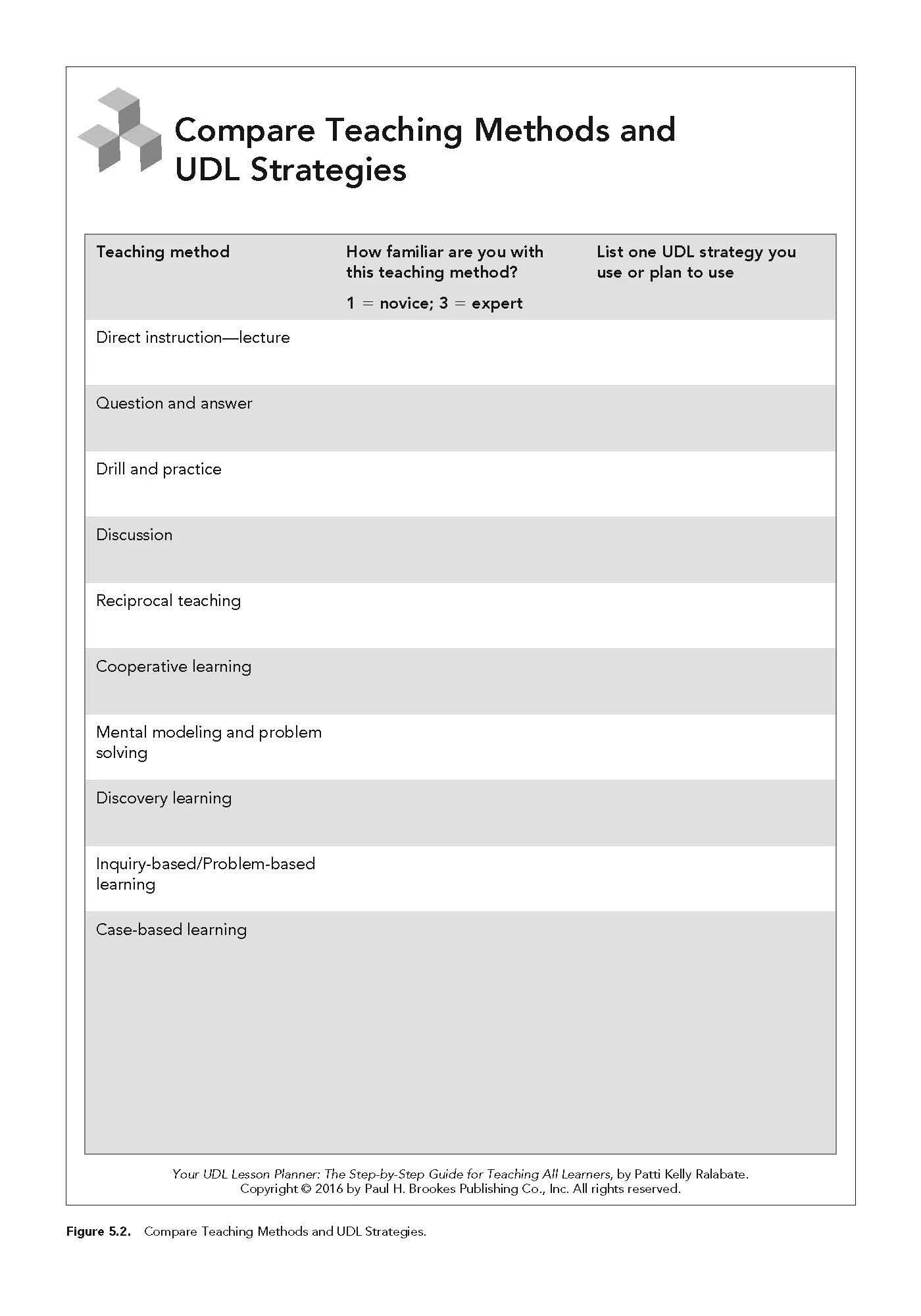 Compare Teaching Methods and UDL Strategies

| Teaching method | How familiar are you with this teaching method? 1 = novice; 3 = expert | List one UDL strategy you use or plan to use |
|---|---|---|
| Direct instruction—lecture | | |
| Question and answer | | |
| Drill and practice | | |
| Discussion | | |
| Reciprocal teaching | | |
| Cooperative learning | | |
| Mental modeling and problem solving | | |
| Discovery learning | | |
| Inquiry-based/Problem-based learning | | |
| Case-based learning | | |

Your UDL Lesson Planner: The Step-by-Step Guide for Teaching All Learners, by Patti Kelly Ralabate. Copyright © 2016 by Paul H. Brookes Publishing Co., Inc. All rights reserved.

Figure 5.2. Compare Teaching Methods and UDL Strategies.